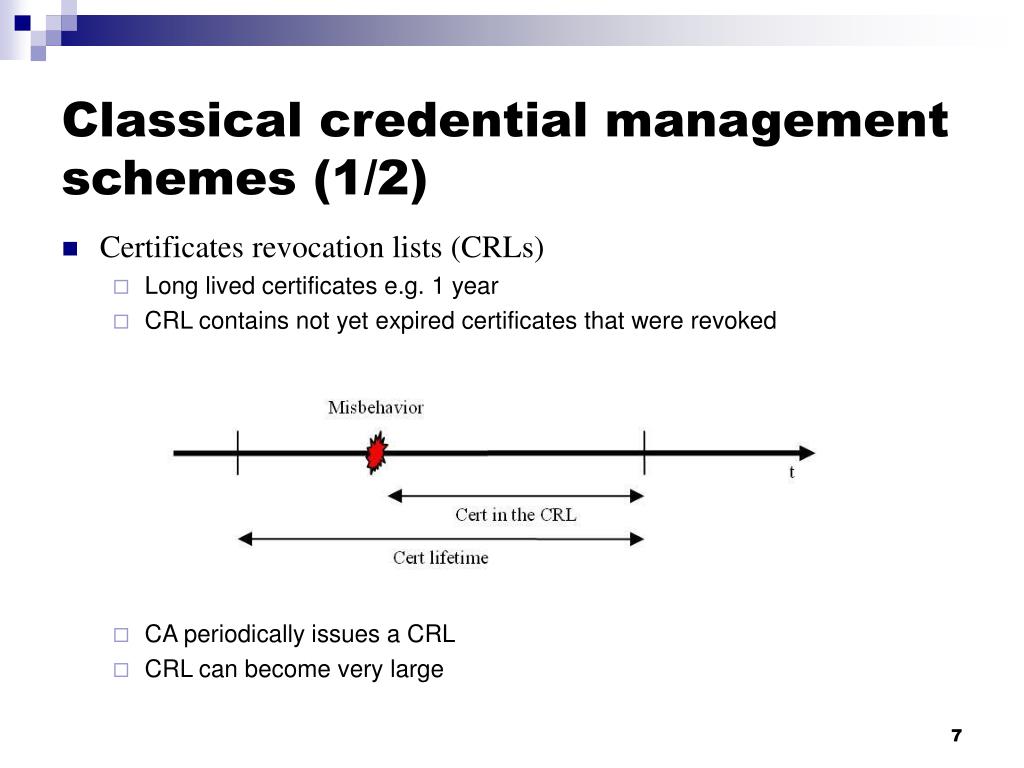 Classical credential management schemes (1/2)

Certificates revocation lists (CRLs)
Long lived certificates e.g. 1 year
CRL contains not yet expired certificates that were revoked

Misbehavior
t
Cert in the CRL
Cert lifetime

CA periodically issues a CRL
CRL can become very large

7